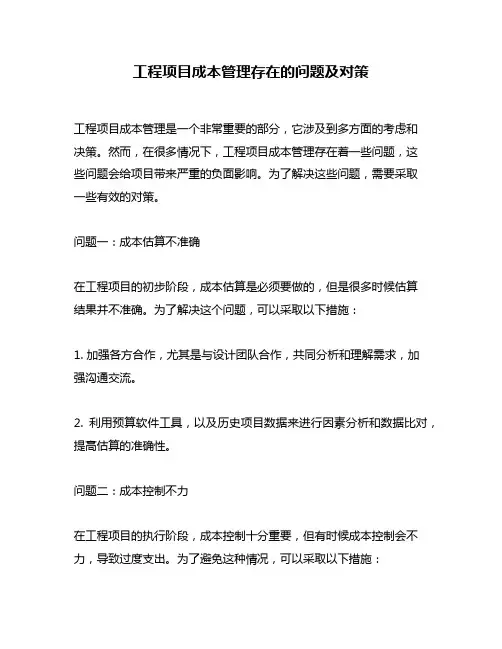 工程项目成本管理存在的问题及对策

工程项目成本管理是一个非常重要的部分，它涉及到多方面的考虑和决策。然而，在很多情况下，工程项目成本管理存在着一些问题，这些问题会给项目带来严重的负面影响。为了解决这些问题，需要采取一些有效的对策。

问题一：成本估算不准确

在工程项目的初步阶段，成本估算是必须要做的，但是很多时候估算结果并不准确。为了解决这个问题，可以采取以下措施：

1. 加强各方合作，尤其是与设计团队合作，共同分析和理解需求，加强沟通交流。

2. 利用预算软件工具，以及历史项目数据来进行因素分析和数据比对，提高估算的准确性。

问题二：成本控制不力

在工程项目的执行阶段，成本控制十分重要，但有时候成本控制会不力，导致过度支出。为了避免这种情况，可以采取以下措施：